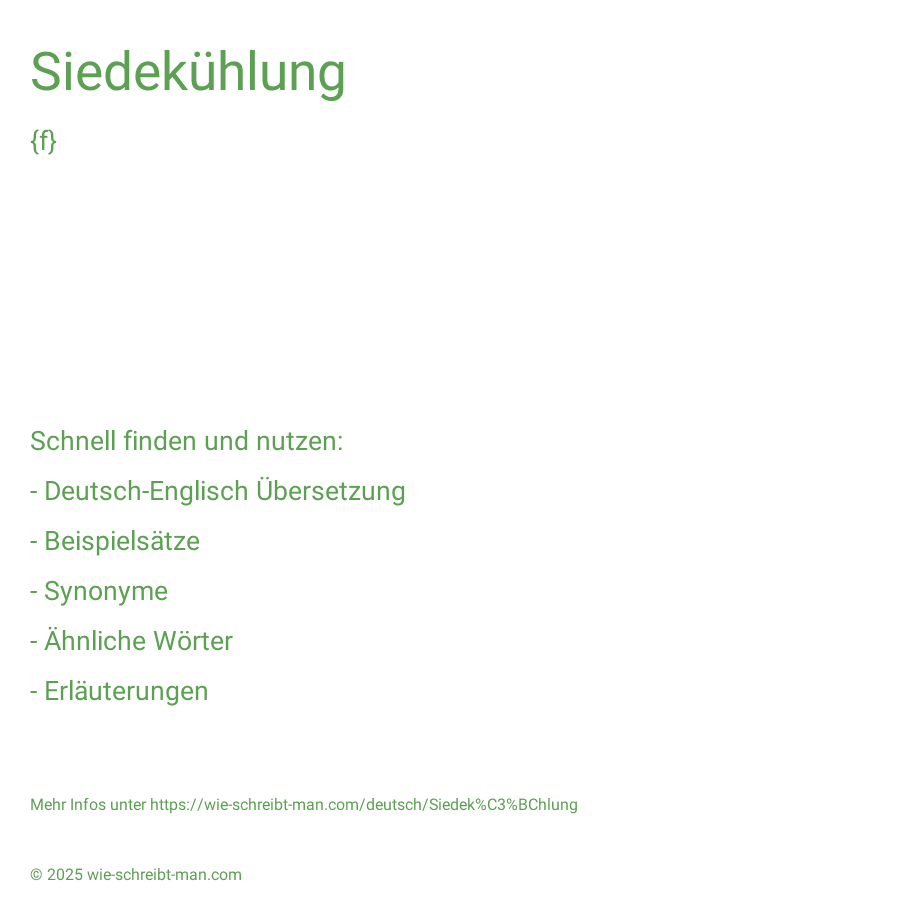 Siedekühlung

{f}

Schnell finden und nutzen:

- Deutsch-Englisch Übersetzung

- Beispielsätze

- Synonyme

- Ähnliche Wörter

- Erläuterungen

Mehr Infos unter https://wie-schreibt-man.com/deutsch/Siedek%C3%BChlung

© 2025 wie-schreibt-man.com